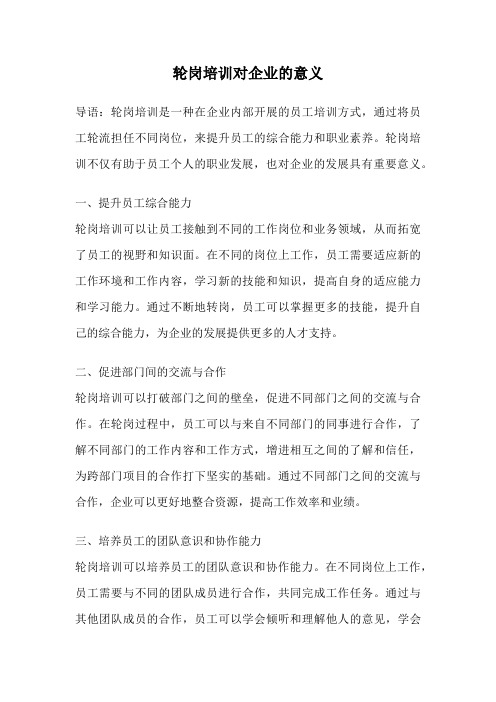 轮岗培训对企业的意义

导语：轮岗培训是一种在企业内部开展的员工培训方式，通过将员工轮流担任不同岗位，来提升员工的综合能力和职业素养。轮岗培训不仅有助于员工个人的职业发展，也对企业的发展具有重要意义。

一、提升员工综合能力

轮岗培训可以让员工接触到不同的工作岗位和业务领域，从而拓宽了员工的视野和知识面。在不同的岗位上工作，员工需要适应新的工作环境和工作内容，学习新的技能和知识，提高自身的适应能力和学习能力。通过不断地转岗，员工可以掌握更多的技能，提升自己的综合能力，为企业的发展提供更多的人才支持。

二、促进部门间的交流与合作

轮岗培训可以打破部门之间的壁垒，促进不同部门之间的交流与合作。在轮岗过程中，员工可以与来自不同部门的同事进行合作，了解不同部门的工作内容和工作方式，增进相互之间的了解和信任，为跨部门项目的合作打下坚实的基础。通过不同部门之间的交流与合作，企业可以更好地整合资源，提高工作效率和业绩。

三、培养员工的团队意识和协作能力

轮岗培训可以培养员工的团队意识和协作能力。在不同岗位上工作，员工需要与不同的团队成员进行合作，共同完成工作任务。通过与其他团队成员的合作，员工可以学会倾听和理解他人的意见，学会